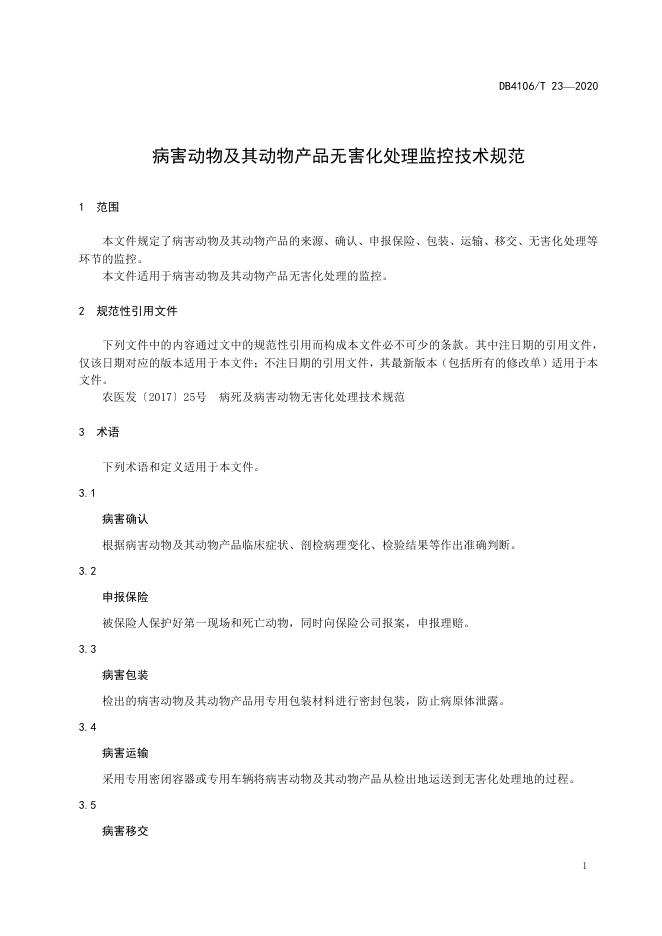 DB4106/T 23—2020

病害动物及其动物产品无害化处理监控技术规范

1 范围

本文件规定了病害动物及其动物产品的来源、确认、申报保险、包装、运输、移交、无害化处理等环节的监控。

本文件适用于病害动物及其动物产品无害化处理的监控。

2 规范性引用文件

下列文件中的内容通过文中的规范性引用而构成本文件必不可少的条款。其中注日期的引用文件，仅该日期对应的版本适用于本文件；不注日期的引用文件，其最新版本（包括所有的修改单）适用于本文件。

农医发〔2017〕25号 病死及病害动物无害化处理技术规范

3 术语

下列术语和定义适用于本文件。

3.1

病害确认

根据病害动物及其动物产品临床症状、剖检病理变化、检验结果等作出准确判断。

3.2

申报保险

被保险人保护好第一现场和死亡动物，同时向保险公司报案，申报理赔。

3.3

病害包装

检出的病害动物及其动物产品用专用包装材料进行密封包装，防止病原体泄露。

3.4

病害运输

采用专用密闭容器或专用车辆将病害动物及其动物产品从检出地运送到无害化处理地的过程。

3.5

病害移交

1